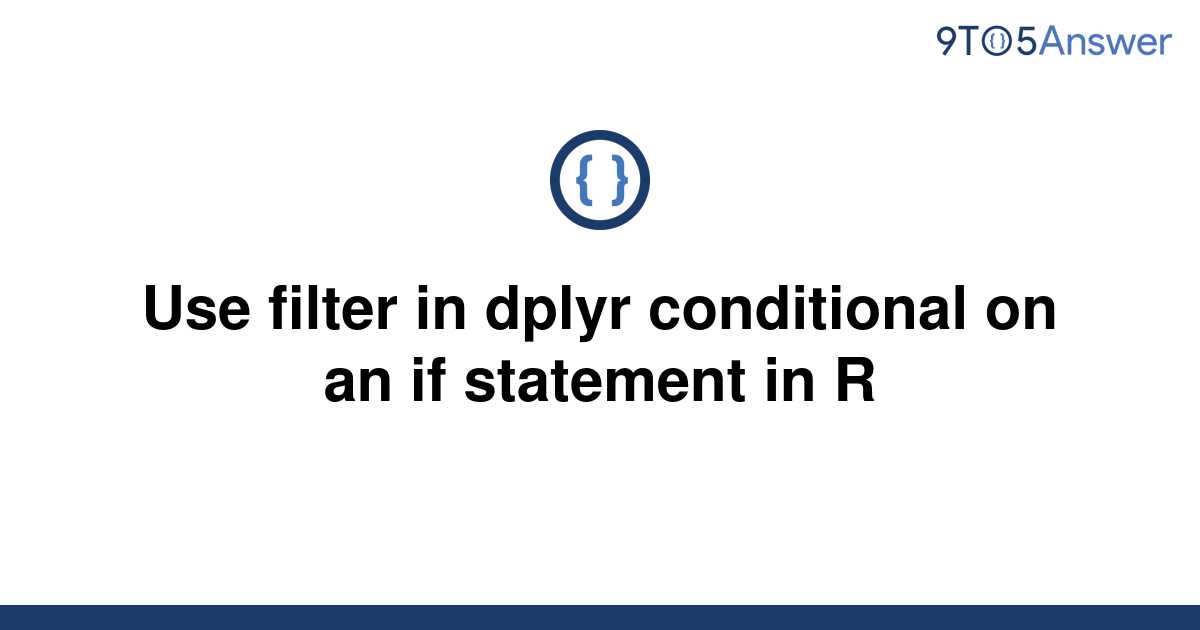 9TO5Answer

{ }

Use filter in dplyr conditional on an if statement in R